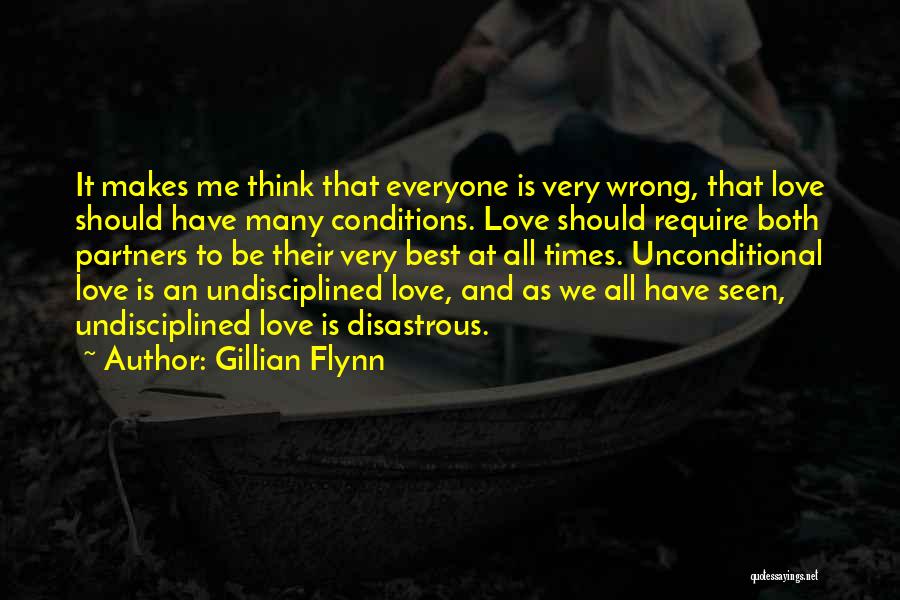 It makes me think that everyone is very wrong, that love should have many conditions. Love should require both partners to be their very best at all times. Unconditional love is an undisciplined love, and as we all have seen, undisciplined love is disastrous.

~ Author: Gillian Flynn

quotessayings.net